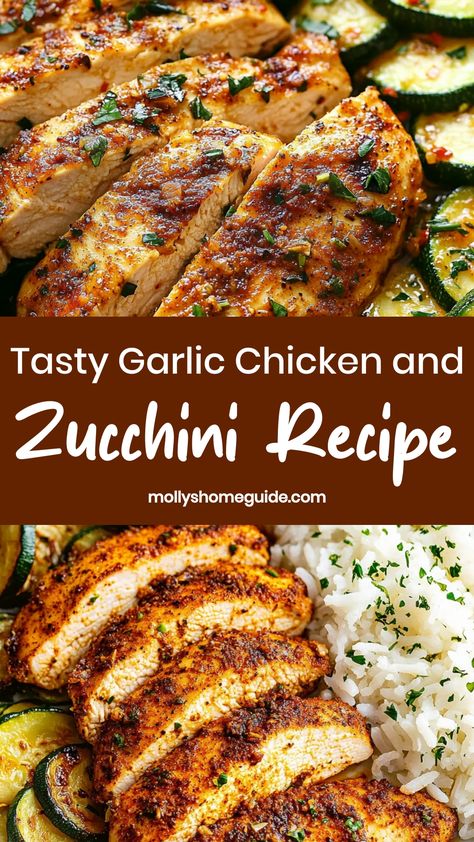 Tasty Garlic Chicken and
Zucchini Recipe

mollyshomeguide.com